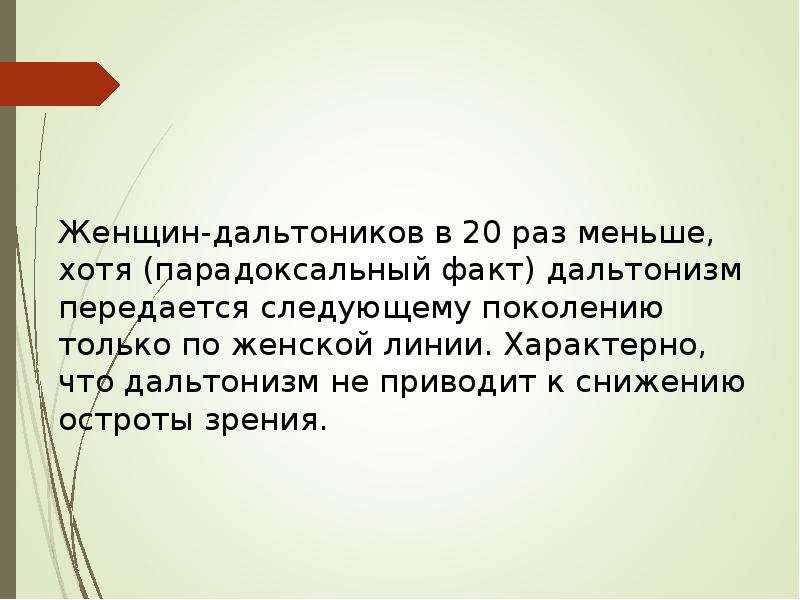 Женщин-дальтоников в 20 раз меньше, хотя (парадоксальный факт) дальтонизм передается следующему поколению только по женской линии. Характерно, что дальтонизм не приводит к снижению остроты зрения.